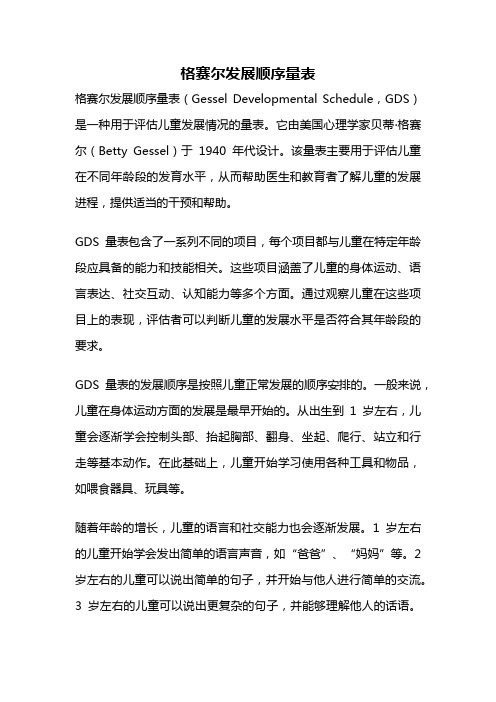 格赛尔发展顺序量表

格赛尔发展顺序量表（Gessel Developmental Schedule，GDS）是一种用于评估儿童发展情况的量表。它由美国心理学家贝蒂·格赛尔（Betty Gessel）于 1940 年代设计。该量表主要用于评估儿童在不同年龄段的发育水平，从而帮助医生和教育者了解儿童的发展进程，提供适当的干预和帮助。

GDS 量表包含了一系列不同的项目，每个项目都与儿童在特定年龄段应具备的能力和技能相关。这些项目涵盖了儿童的身体运动、语言表达、社交互动、认知能力等多个方面。通过观察儿童在这些项目上的表现，评估者可以判断儿童的发展水平是否符合其年龄段的要求。

GDS 量表的发展顺序是按照儿童正常发展的顺序安排的。一般来说，儿童在身体运动方面的发展是最早开始的。从出生到 1 岁左右，儿童会逐渐学会控制头部、抬起胸部、翻身、坐起、爬行、站立和行走等基本动作。在此基础上，儿童开始学习使用各种工具和物品，如喂食器具、玩具等。

随着年龄的增长，儿童的语言和社交能力也会逐渐发展。1 岁左右的儿童开始学会发出简单的语言声音，如“爸爸”、“妈妈”等。2 岁左右的儿童可以说出简单的句子，并开始与他人进行简单的交流。3 岁左右的儿童可以说出更复杂的句子，并能够理解他人的话语。